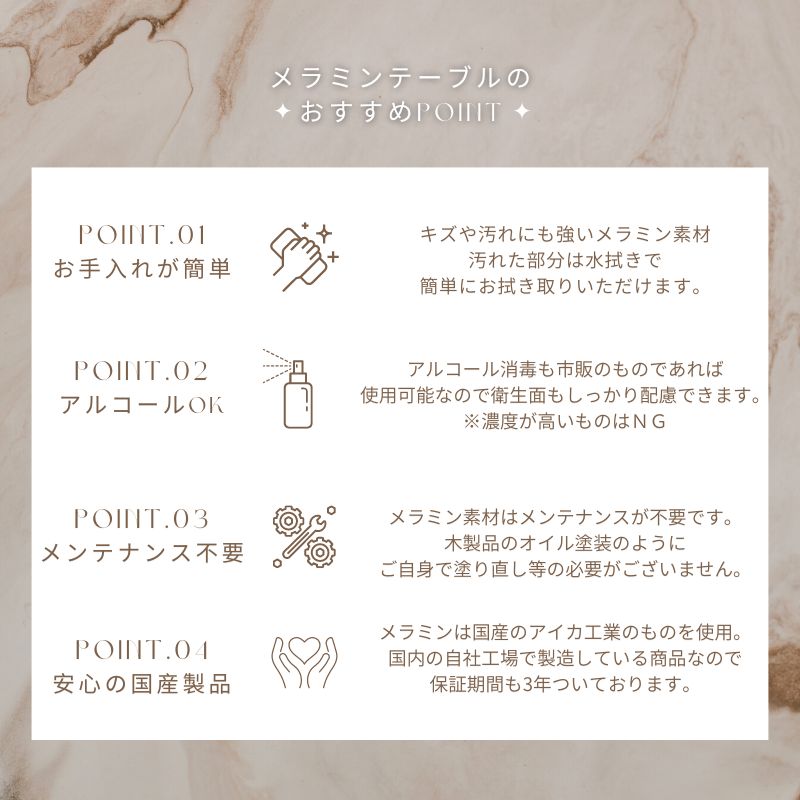 メラミンテーブルの
✦ おすすめPOINT ✦

POINT.01
お手入れが簡単

キズや汚れにも強いメラミン素材
汚れた部分は水拭きで
簡単にお拭き取りいただけます。

POINT.02
アルコールOK

アルコール消毒も市販のものであれば
使用可能なので衛生面もしっかり配慮できます。
※濃度が高いものはＮＧ

POINT.03
メンテナンス不要

メラミン素材はメンテナンスが不要です。
木製品のオイル塗装のように
ご自身で塗り直し等の必要がございません。

POINT.04
安心の国産製品

メラミンは国産のアイカ工業のものを使用。
国内の自社工場で製造している商品なので
保証期間も3年ついております。